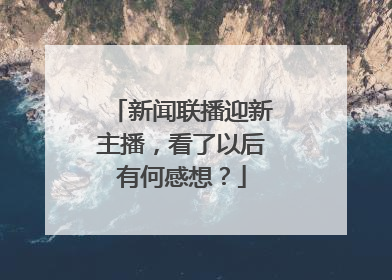 「新闻联播迎新主播，看了以后有何感想？」